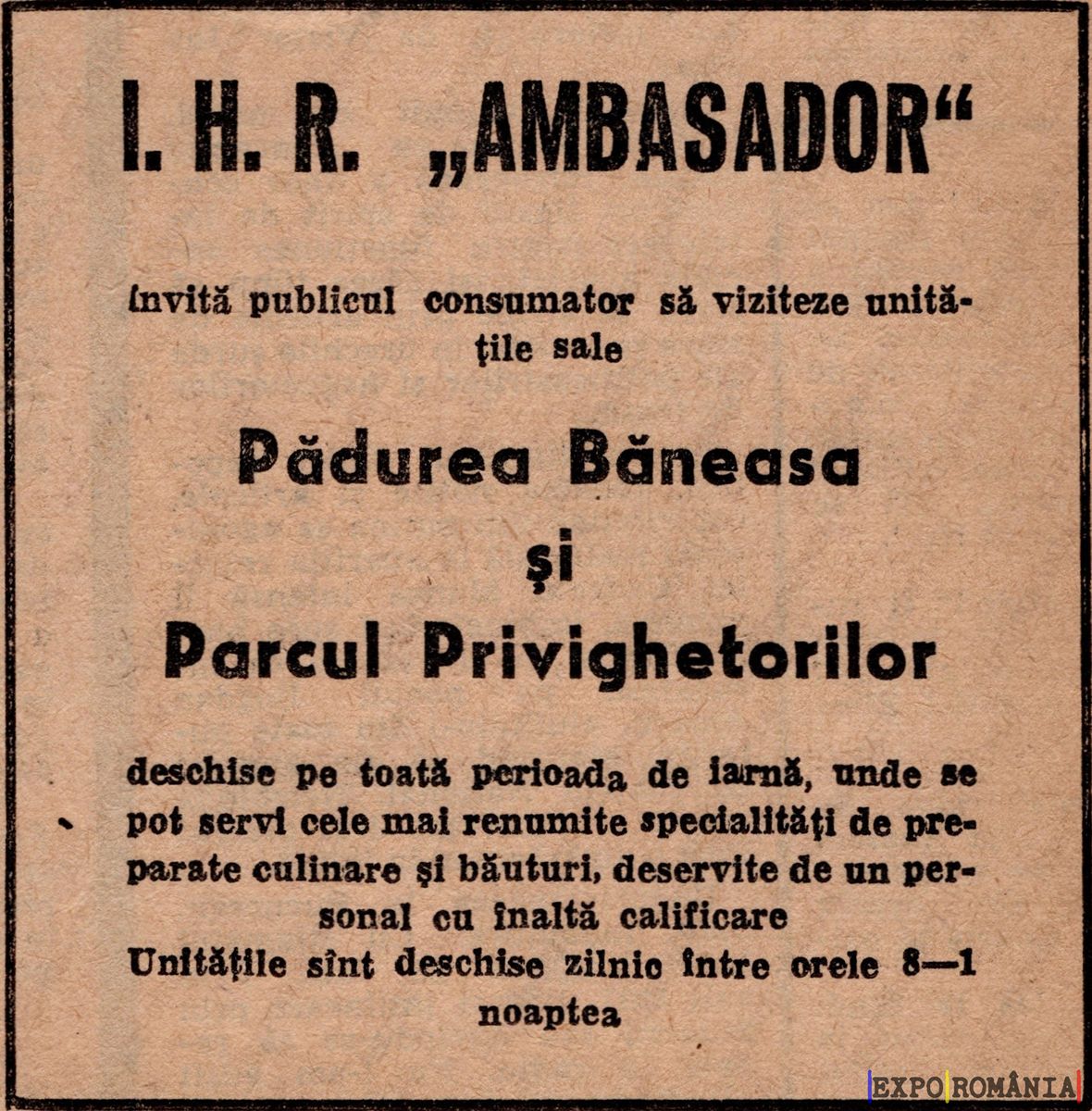 I. H. R. „AMBASADOR“

invită publicul consumator să viziteze unitățile sale

Pădurea Băneasa
și
Parcul Privighetorilor

deschise pe toată perioada de iarnă, unde se pot servi cele mai renumite specialități de preparate culinare și băuturi, deservite de un personal cu înaltă calificare
Unitățile sînt deschise zilnic între orele 8—1 noaptea

EXPO ROMÂNIA